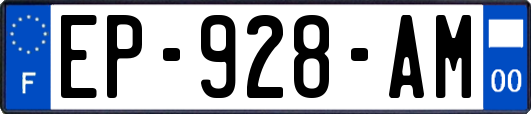 F
EP-928-AM
00